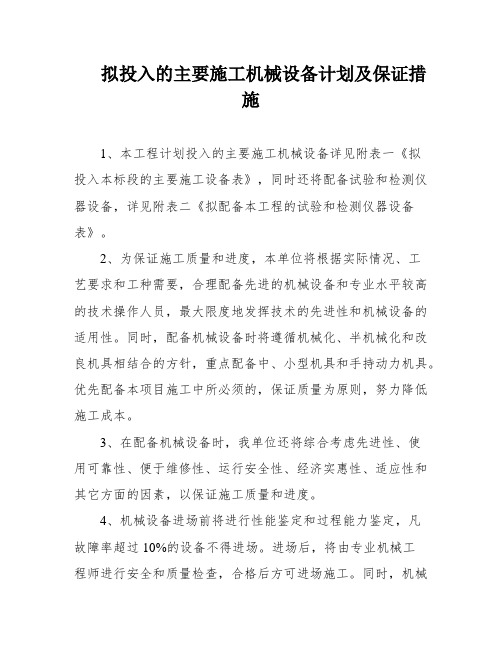 拟投入的主要施工机械设备计划及保证措施

1、本工程计划投入的主要施工机械设备详见附表一《拟投入本标段的主要施工设备表》，同时还将配备试验和检测仪器设备，详见附表二《拟配备本工程的试验和检测仪器设备表》。

2、为保证施工质量和进度，本单位将根据实际情况、工艺要求和工种需要，合理配备先进的机械设备和专业水平较高的技术操作人员，最大限度地发挥技术的先进性和机械设备的适用性。同时，配备机械设备时将遵循机械化、半机械化和改良机具相结合的方针，重点配备中、小型机具和手持动力机具。优先配备本项目施工中所必须的，保证质量为原则，努力降低施工成本。

3、在配备机械设备时，我单位还将综合考虑先进性、使用可靠性、便于维修性、运行安全性、经济实惠性、适应性和其它方面的因素，以保证施工质量和进度。

4、机械设备进场前将进行性能鉴定和过程能力鉴定，凡故障率超过10%的设备不得进场。进场后，将由专业机械工程师进行安全和质量检查，合格后方可进场施工。同时，机械